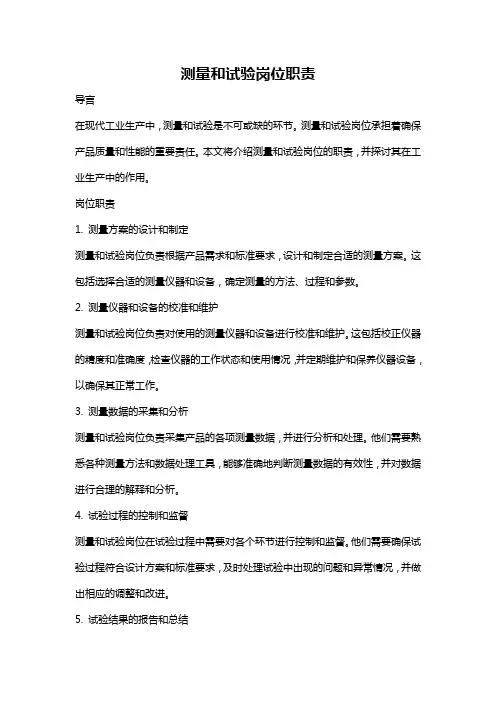 测量和试验岗位职责

导言

在现代工业生产中，测量和试验是不可或缺的环节。测量和试验岗位承担着确保产品质量和性能的重要责任。本文将介绍测量和试验岗位的职责，并探讨其在工业生产中的作用。

岗位职责

1. 测量方案的设计和制定

测量和试验岗位负责根据产品需求和标准要求，设计和制定合适的测量方案。这包括选择合适的测量仪器和设备，确定测量的方法、过程和参数。

2. 测量仪器和设备的校准和维护

测量和试验岗位负责对使用的测量仪器和设备进行校准和维护。这包括校正仪器的精度和准确度，检查仪器的工作状态和使用情况，并定期维护和保养仪器设备，以确保其正常工作。

3. 测量数据的采集和分析

测量和试验岗位负责采集产品的各项测量数据，并进行分析和处理。他们需要熟悉各种测量方法和数据处理工具，能够准确地判断测量数据的有效性，并对数据进行合理的解释和分析。

4. 试验过程的控制和监督

测量和试验岗位在试验过程中需要对各个环节进行控制和监督。他们需要确保试验过程符合设计方案和标准要求，及时处理试验中出现的问题和异常情况，并做出相应的调整和改进。

5. 试验结果的报告和总结